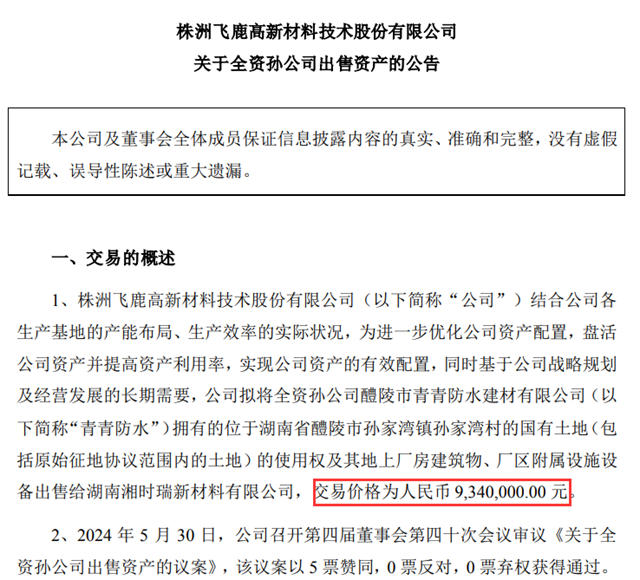 株洲飞鹿高新材料技术股份有限公司
关于全资孙公司出售资产的公告

本公司及董事会全体成员保证信息披露内容的真实、准确和完整，没有虚假记载、误导性陈述或重大遗漏。

一、交易的概述

1、株洲飞鹿高新材料技术股份有限公司（以下简称“公司”）结合公司各生产基地的产能布局、生产效率的实际状况，为进一步优化公司资产配置，盘活公司资产并提高资产利用率，实现公司资产的有效配置，同时基于公司战略规划及经营发展的长期需要，公司拟将全资孙公司醴陵市青青防水建材有限公司（以下简称“青青防水”）拥有的位于湖南省醴陵市孙家湾镇孙家湾村的国有土地（包括原始征地协议范围内的土地）的使用权及其地上厂房建筑物、厂区附属设施设备出售给湖南湘时瑞新材料有限公司，交易价格为人民币 9,340,000.00 元。

2、2024 年 5 月 30 日，公司召开第四届董事会第四十次会议审议《关于全资孙公司出售资产的议案》，该议案以 5 票赞同，0 票反对，0 票弃权获得通过。